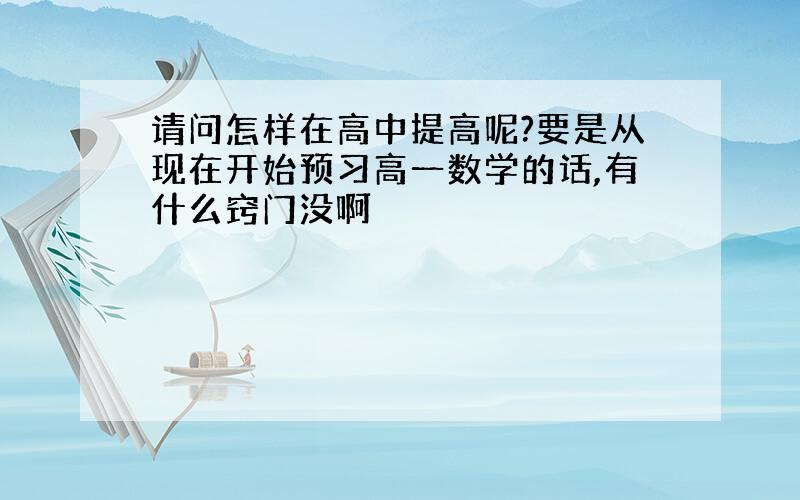 请问怎样在高中提高呢?要是从现在开始预习高一数学的话,有什么窍门没啊